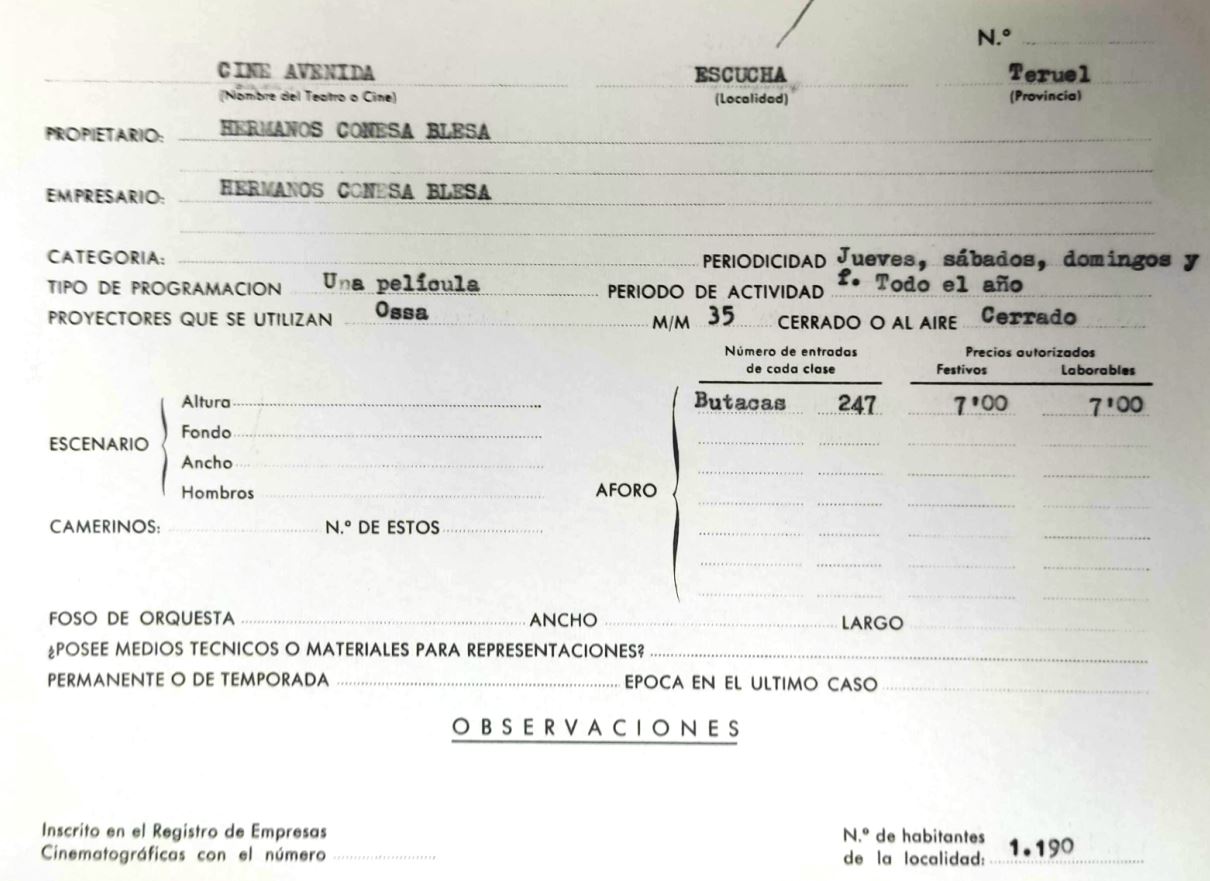 N.º

CINE AVENIDA
(Nombre del Teatro o Cine)

ESCUCHA
(Localidad)

Teruel
(Provincia)

PROPIETARIO: HERMANOS CONESA BLESA

EMPRESARIO: HERMANOS CONESA BLESA

CATEGORIA: PERIODICIDAD Jueves, sábados, domingos y f.
TIPO DE PROGRAMACION Una película PERIODO DE ACTIVIDAD Todo el año
PROYECTORES QUE SE UTILIZAN Ossa M/M 35 CERRADO O AL AIRE Cerrado

ESCENARIO
Altura
Fondo
Ancho
Hombros

CAMERINOS: N.º DE ESTOS

AFORO

| Número de entradas de cada clase | | Precios autorizados Festivos | Laborables |
|---|---|---|---|
| Butacas | 247 | 7'00 | 7'00 |

FOSO DE ORQUESTA ANCHO LARGO
¿POSEE MEDIOS TECNICOS O MATERIALES PARA REPRESENTACIONES?
PERMANENTE O DE TEMPORADA EPOCA EN EL ULTIMO CASO

OBSERVACIONES

Inscrito en el Registro de Empresas Cinematográficas con el número

N.º de habitantes de la localidad: 1.190